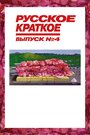 РУССКОЕ КРАТКОЕ
ВЫПУСК №4